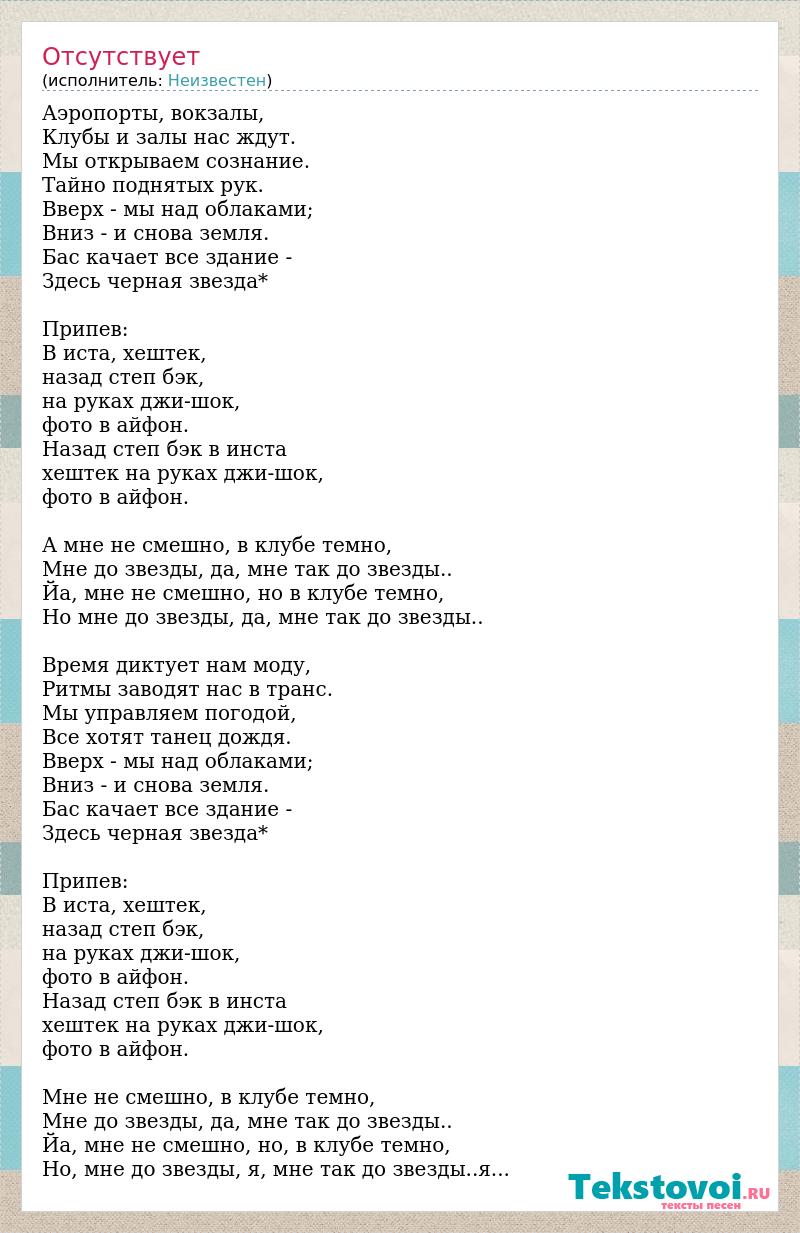 Отсутствует
(исполнитель: Неизвестен)

Аэропорты, вокзалы,
Клубы и залы нас ждут.
Мы открываем сознание.
Тайно поднятых рук.
Вверх - мы над облаками;
Вниз - и снова земля.
Бас качает все здание -
Здесь черная звезда*

Припев:
В иста, хештек,
назад степ бэк,
на руках джи-шок,
фото в айфон.
Назад степ бэк в инста
хештек на руках джи-шок,
фото в айфон.

А мне не смешно, в клубе темно,
Мне до звезды, да, мне так до звезды..
Йа, мне не смешно, но в клубе темно,
Но мне до звезды, да, мне так до звезды..

Время диктует нам моду,
Ритмы заводят нас в транс.
Мы управляем погодой,
Все хотят танец дождя.
Вверх - мы над облаками;
Вниз - и снова земля.
Бас качает все здание -
Здесь черная звезда*

Припев:
В иста, хештек,
назад степ бэк,
на руках джи-шок,
фото в айфон.
Назад степ бэк в инста
хештек на руках джи-шок,
фото в айфон.

Мне не смешно, в клубе темно,
Мне до звезды, да, мне так до звезды..
Йа, мне не смешно, но, в клубе темно,
Но, мне до звезды, я, мне так до звезды..я...

Tekstovoi.RU
тексты песен